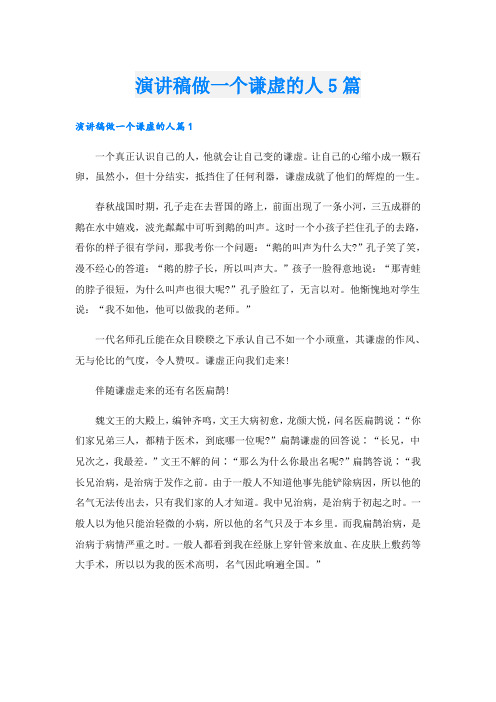 演讲稿做一个谦虚的人5篇

演讲稿做一个谦虚的人篇1

一个真正认识自己的人，他就会让自己变的谦虚。让自己的心缩小成一颗石卵，虽然小，但十分结实，抵挡住了任何利器，谦虚成就了他们的辉煌的一生。

春秋战国时期，孔子走在去晋国的路上，前面出现了一条小河，三五成群的鹅在水中嬉戏，波光粼粼中可听到鹅的叫声。这时一个小孩子拦住孔子的去路，看你的样子很有学问，那我考你一个问题：“鹅的叫声为什么大?”孔子笑了笑，漫不经心的答道：“鹅的脖子长，所以叫声大。”孩子一脸得意地说：“那青蛙的脖子很短，为什么叫声也很大呢?”孔子脸红了，无言以对。他惭愧地对学生说：“我不如他，他可以做我的老师。”

一代名师孔丘能在众目睽睽之下承认自己不如一个小顽童，其谦虚的作风、无与伦比的气度，令人赞叹。谦虚正向我们走来!

伴随谦虚走来的还有名医扁鹊!

魏文王的大殿上，编钟齐鸣，文王大病初愈，龙颜大悦，问名医扁鹊说：“你们家兄弟三人，都精于医术，到底哪一位呢?”扁鹊谦虚的回答说：“长兄，中兄次之，我最差。”文王不解的问：“那么为什么你最出名呢?”扁鹊答说：“我长兄治病，是治病于发作之前。由于一般人不知道他事先能铲除病因，所以他的名气无法传出去，只有我们家的人才知道。我中兄治病，是治病于初起之时。一般人以为他只能治轻微的小病，所以他的名气只及于本乡里。而我扁鹊治病，是治病于病情严重之时。一般人都看到我在经脉上穿针管来放血、在皮肤上敷药等大手术，所以以为我的医术高明，名气因此响遍全国。”